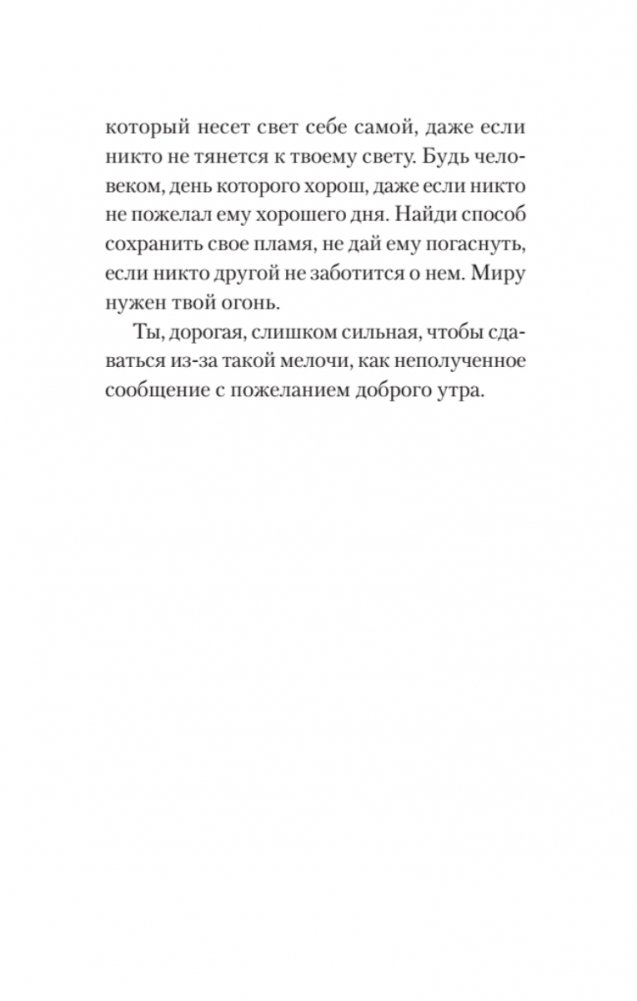 который несет свет себе самой, даже если никто не тянется к твоему свету. Будь человеком, день которого хорош, даже если никто не пожелал ему хорошего дня. Найди способ сохранить свое пламя, не дай ему погаснуть, если никто другой не заботится о нем. Миру нужен твой огонь.

Ты, дорогая, слишком сильная, чтобы сдаваться из-за такой мелочи, как неполученное сообщение с пожеланием доброго утра.